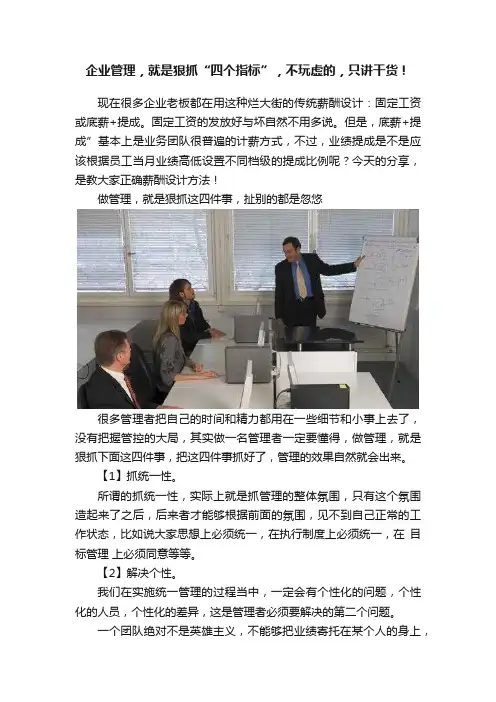 企业管理，就是狠抓“四个指标”，不玩虚的，只讲干货！

现在很多企业老板都在用这种烂大街的传统薪酬设计：固定工资或底薪+提成。固定工资的发放好与坏自然不用多说。但是，底薪+提成”基本上是业务团队很普遍的计薪方式，不过，业绩提成是不是应该根据员工当月业绩高低设置不同档级的提成比例呢？今天的分享，是教大家正确薪酬设计方法！

做管理，就是狠抓这四件事，扯别的都是忽悠

很多管理者把自己的时间和精力都用在一些细节和小事上去了，没有把握管控的大局，其实做一名管理者一定要懂得，做管理，就是狠抓下面这四件事，把这四件事抓好了，管理的效果自然就会出来。

【1】抓统一性。

所谓的抓统一性，实际上就是抓管理的整体氛围，只有这个氛围造起来了之后，后来者才能够根据前面的氛围，见不到自己正常的工作状态，比如说大家思想上必须统一，在执行制度上必须统一，在 目标管理 上必须同意等等。

【2】解决个性。

我们在实施统一管理的过程当中，一定会有个性化的问题，个性化的人员，个性化的差异，这是管理者必须要解决的第二个问题。

一个团队绝对不是英雄主义，不能够把业绩寄托在某个人的身上，